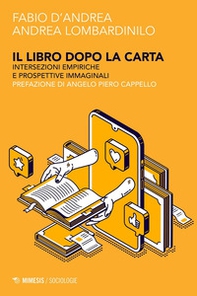 FABIO D'ANDREA
ANDREA LOMBARDINILO

IL LIBRO DOPO LA CARTA
INTERSEZIONI EMPIRICHE
E PROSPETTIVE IMMAGINALI
PREFAZIONE DI ANGELO PIERO CAPPELLO

MIMESIS / SOCIOLOGIE